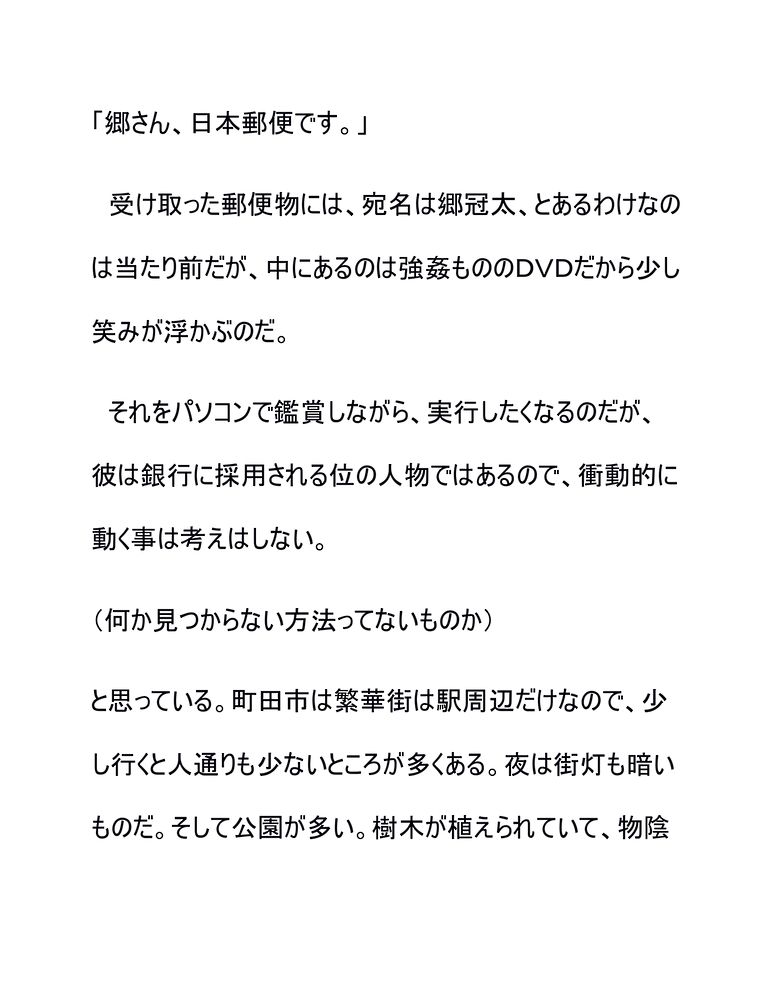 「郷さん、日本郵便です。」

受け取った郵便物には、宛名は郷冠太、とあるわけなのは当たり前だが、中にあるのは強姦もののDVDだから少し笑みが浮かぶのだ。

それをパソコンで鑑賞しながら、実行したくなるのだが、彼は銀行に採用される位の人物ではあるので、衝動的に動く事は考えはしない。

（何か見つからない方法ってないものか）

と思っている。町田市は繁華街は駅周辺だけなので、少し行くと人通りも少ないところが多くある。夜は街灯も暗いものだ。そして公園が多い。樹木が植えられていて、物陰